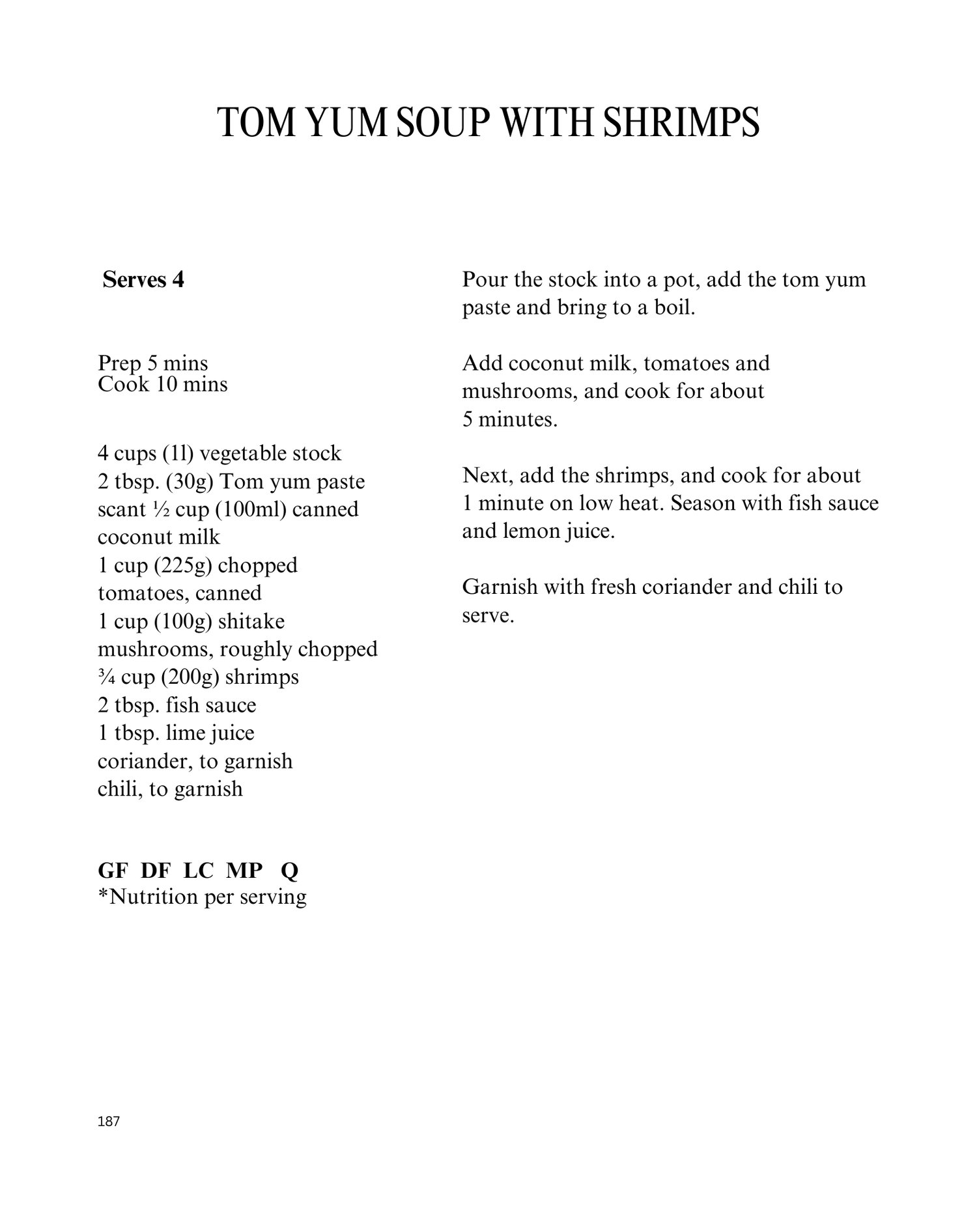 TOM YUM SOUP WITH SHRIMPS

Serves 4

Prep 5 mins
Cook 10 mins

4 cups (1l) vegetable stock
2 tbsp. (30g) Tom yum paste
scant ½ cup (100ml) canned coconut milk
1 cup (225g) chopped tomatoes, canned
1 cup (100g) shitake mushrooms, roughly chopped
¾ cup (200g) shrimps
2 tbsp. fish sauce
1 tbsp. lime juice
coriander, to garnish
chili, to garnish

GF DF LC MP Q
*Nutrition per serving

Pour the stock into a pot, add the tom yum paste and bring to a boil.

Add coconut milk, tomatoes and mushrooms, and cook for about 5 minutes.

Next, add the shrimps, and cook for about 1 minute on low heat. Season with fish sauce and lemon juice.

Garnish with fresh coriander and chili to serve.

187